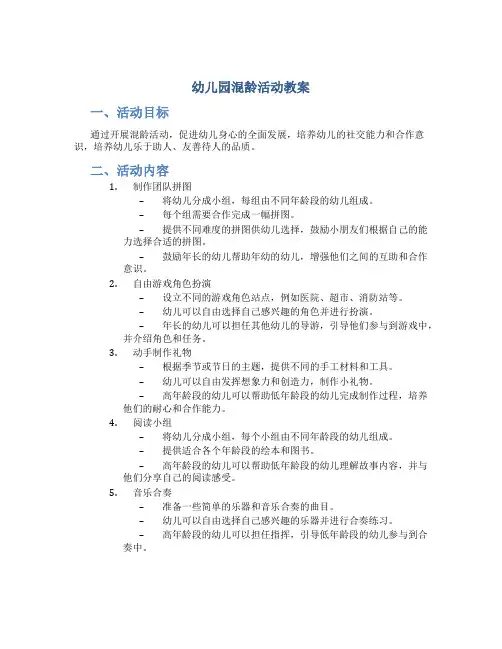 幼儿园混龄活动教案

一、活动目标

通过开展混龄活动，促进幼儿身心的全面发展，培养幼儿的社交能力和合作意识，培养幼儿乐于助人、友善待人的品质。

二、活动内容

1. 制作团队拼图
– 将幼儿分成小组，每组由不同年龄段的幼儿组成。
– 每个组需要合作完成一幅拼图。
– 提供不同难度的拼图供幼儿选择，鼓励小朋友们根据自己的能力选择合适的拼图。
– 鼓励年长的幼儿帮助年幼的幼儿，增强他们之间的互助和合作意识。

2. 自由游戏角色扮演
– 设立不同的游戏角色站点，例如医院、超市、消防站等。
– 幼儿可以自由选择自己感兴趣的角色并进行扮演。
– 年长的幼儿可以担任其他幼儿的导游，引导他们参与到游戏中，并介绍角色和任务。

3. 动手制作礼物
– 根据季节或节日的主题，提供不同的手工材料和工具。
– 幼儿可以自由发挥想象力和创造力，制作小礼物。
– 高年龄段的幼儿可以帮助低年龄段的幼儿完成制作过程，培养他们的耐心和合作能力。

4. 阅读小组
– 将幼儿分成小组，每个小组由不同年龄段的幼儿组成。
– 提供适合各个年龄段的绘本和图书。
– 高年龄段的幼儿可以帮助低年龄段的幼儿理解故事内容，并与他们分享自己的阅读感受。

5. 音乐合奏
– 准备一些简单的乐器和音乐合奏的曲目。
– 幼儿可以自由选择自己感兴趣的乐器并进行合奏练习。
– 高年龄段的幼儿可以担任指挥，引导低年龄段的幼儿参与到合奏中。